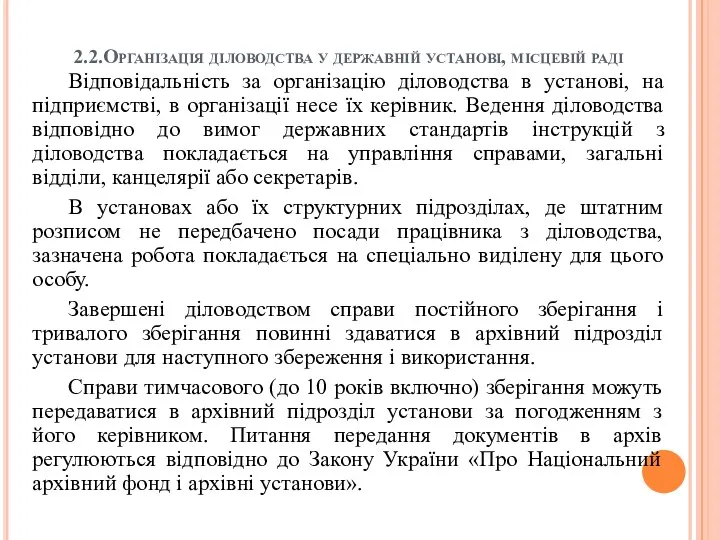 2.2.Організація діловодства у державній установі, місцевій раді

Відповідальність за організацію діловодства в установі, на підприємстві, в організації несе їх керівник. Ведення діловодства відповідно до вимог державних стандартів інструкцій з діловодства покладається на управління справами, загальні відділи, канцелярії або секретарів.

В установах або їх структурних підрозділах, де штатним розписом не передбачено посади працівника з діловодства, зазначена робота покладається на спеціально виділену для цього особу.

Завершені діловодством справи постійного зберігання і тривалого зберігання повинні здаватися в архівний підрозділ установи для наступного збереження і використання.

Справи тимчасового (до 10 років включно) зберігання можуть передаватися в архівний підрозділ установи за погодженням з його керівником. Питання передання документів в архів регулюються відповідно до Закону України «Про Національний архівний фонд і архівні установи».